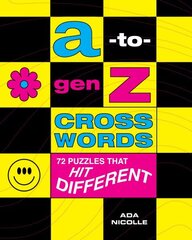 a -to- gen Z

CROSS WORDS

72 PUZZLES THAT HIT DIFFERENT

ADA NICOLLE